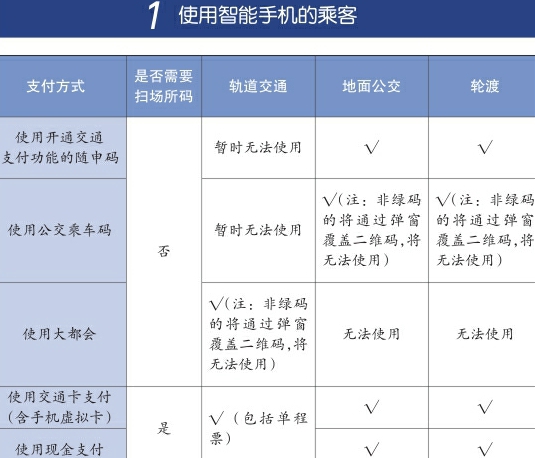 1 使用智能手机的乘客

| 支付方式 | 是否需要扫场所码 | 轨道交通 | 地面公交 | 轮渡 |
|---|---|---|---|---|
| 使用开通交通支付功能的随申码 | 否 | 暂时无法使用 | √ | √ |
| 使用公交乘车码 | 否 | 暂时无法使用 | √(注：非绿码的将通过弹窗覆盖二维码,将无法使用) | √(注：非绿码的将通过弹窗覆盖二维码,将无法使用) |
| 使用大都会 | 否 | √(注：非绿码的将通过弹窗覆盖二维码,将无法使用) | 无法使用 | 无法使用 |
| 使用交通卡支付(含手机虚拟卡) | 是 | √（包括单程票） | √ | √ |
| 使用现金支付 | 是 | √（包括单程票） | √ | √ |